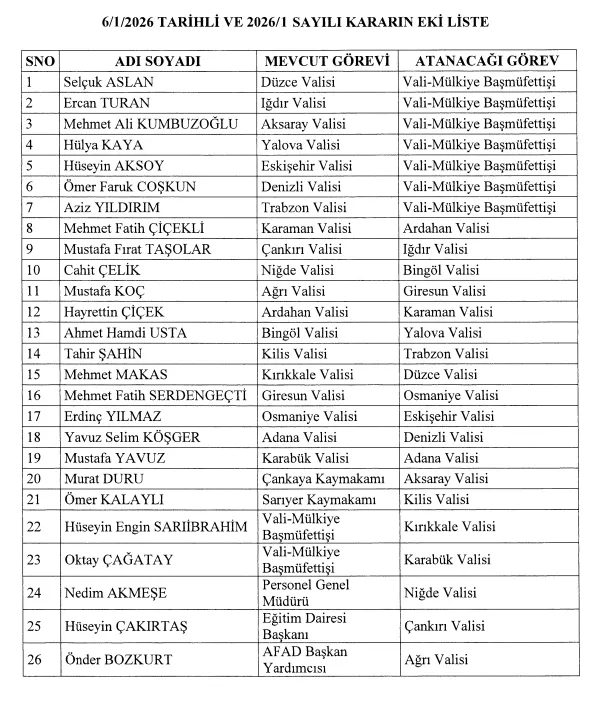 6/1/2026 TARİHLİ VE 2026/1 SAYILI KARARIN EKİ LİSTE

| SNO | ADI SOYADI | MEVCUT GÖREVİ | ATANACAĞI GÖREV |
|---|---|---|---|
| 1 | Selçuk ASLAN | Düzce Valisi | Vali-Mülkiye Başmüfettişi |
| 2 | Ercan TURAN | Iğdır Valisi | Vali-Mülkiye Başmüfettişi |
| 3 | Mehmet Ali KUMBUZOĞLU | Aksaray Valisi | Vali-Mülkiye Başmüfettişi |
| 4 | Hülya KAYA | Yalova Valisi | Vali-Mülkiye Başmüfettişi |
| 5 | Hüseyin AKSOY | Eskişehir Valisi | Vali-Mülkiye Başmüfettişi |
| 6 | Ömer Faruk COŞKUN | Denizli Valisi | Vali-Mülkiye Başmüfettişi |
| 7 | Aziz YILDIRIM | Trabzon Valisi | Vali-Mülkiye Başmüfettişi |
| 8 | Mehmet Fatih ÇİÇEKLİ | Karaman Valisi | Ardahan Valisi |
| 9 | Mustafa Fırat TAŞOLAR | Çankırı Valisi | Iğdır Valisi |
| 10 | Cahit ÇELİK | Niğde Valisi | Bingöl Valisi |
| 11 | Mustafa KOÇ | Ağrı Valisi | Giresun Valisi |
| 12 | Hayrettin ÇİÇEK | Ardahan Valisi | Karaman Valisi |
| 13 | Ahmet Hamdi USTA | Bingöl Valisi | Yalova Valisi |
| 14 | Tahir ŞAHİN | Kilis Valisi | Trabzon Valisi |
| 15 | Mehmet MAKAS | Kırıkkale Valisi | Düzce Valisi |
| 16 | Mehmet Fatih SERDENGEÇTİ | Giresun Valisi | Osmaniye Valisi |
| 17 | Erdinç YILMAZ | Osmaniye Valisi | Eskişehir Valisi |
| 18 | Yavuz Selim KÖŞGER | Adana Valisi | Denizli Valisi |
| 19 | Mustafa YAVUZ | Karabük Valisi | Adana Valisi |
| 20 | Murat DURU | Çankaya Kaymakamı | Aksaray Valisi |
| 21 | Ömer KALAYLI | Sarıyer Kaymakamı | Kilis Valisi |
| 22 | Hüseyin Engin SARIİBRAHİM | Vali-Mülkiye Başmüfettişi | Kırıkkale Valisi |
| 23 | Oktay ÇAĞATAY | Vali-Mülkiye Başmüfettişi | Karabük Valisi |
| 24 | Nedim AKMEŞE | Personel Genel Müdürü | Niğde Valisi |
| 25 | Hüseyin ÇAKIRTAŞ | Eğitim Dairesi Başkanı | Çankırı Valisi |
| 26 | Önder BOZKURT | AFAD Başkan Yardımcısı | Ağrı Valisi |